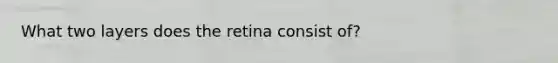 What two layers does the retina consist of?